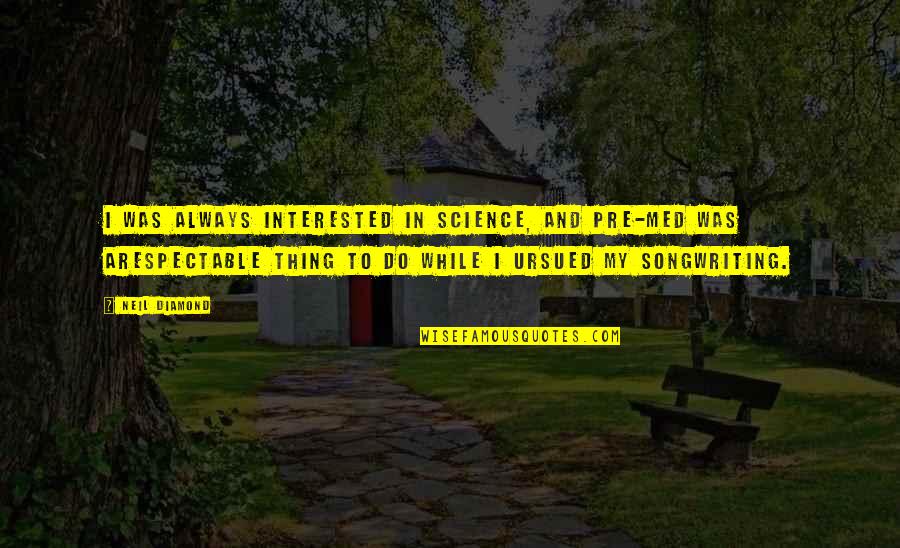 I WAS ALWAYS INTERESTED IN SCIENCE, AND PRE-MED WAS ARESPECTABLE THING TO DO WHILE I URSUED MY SONGWRITING.

? NEIL DIAMOND

WISEFAMOUSQUOTES.COM